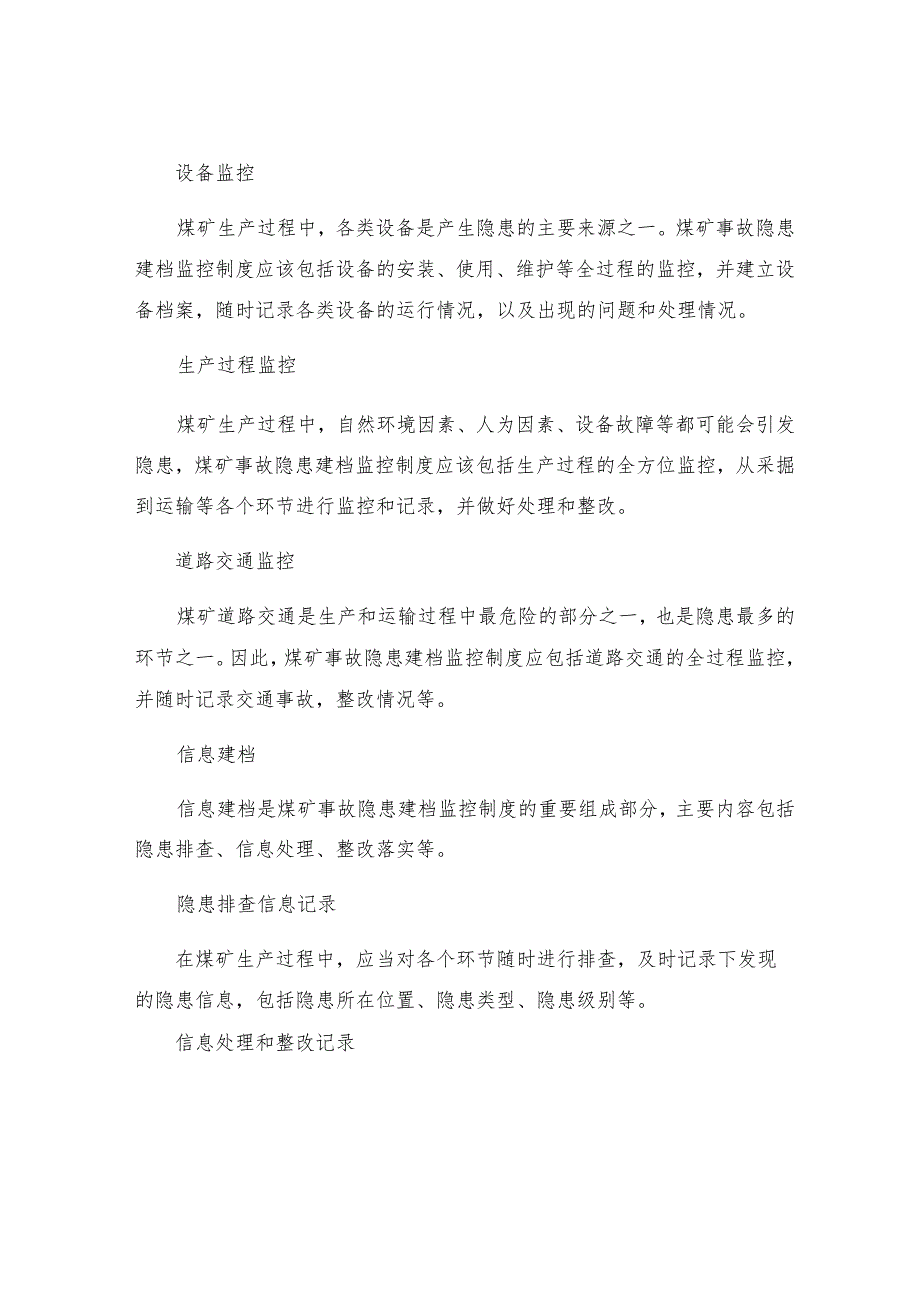 设备监控

煤矿生产过程中，各类设备是产生隐患的主要来源之一。煤矿事故隐患建档监控制度应该包括设备的安装、使用、维护等全过程的监控，并建立设备档案，随时记录各类设备的运行情况，以及出现的问题和处理情况。

生产过程监控

煤矿生产过程中，自然环境因素、人为因素、设备故障等都可能会引发隐患，煤矿事故隐患建档监控制度应该包括生产过程的全方位监控，从采掘到运输等各个环节进行监控和记录，并做好处理和整改。

道路交通监控

煤矿道路交通是生产和运输过程中最危险的部分之一，也是隐患最多的环节之一。因此，煤矿事故隐患建档监控制度应包括道路交通的全过程监控，并随时记录交通事故，整改情况等。

信息建档

信息建档是煤矿事故隐患建档监控制度的重要组成部分，主要内容包括隐患排查、信息处理、整改落实等。

隐患排查信息记录

在煤矿生产过程中，应当对各个环节随时进行排查，及时记录下发现的隐患信息，包括隐患所在位置、隐患类型、隐患级别等。

信息处理和整改记录